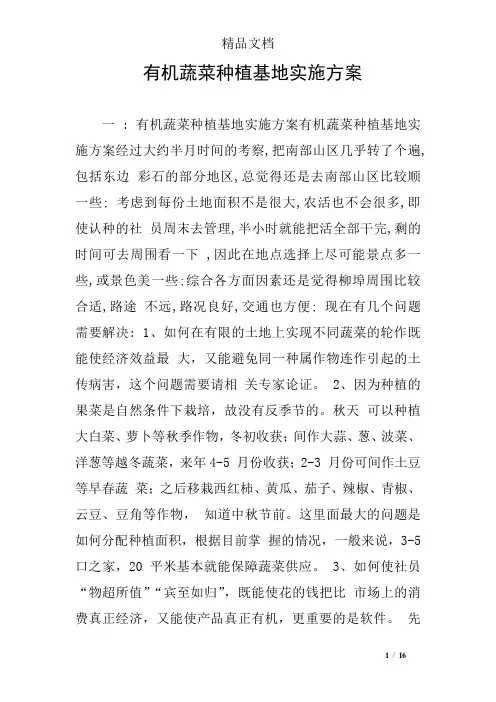 精品文档

有机蔬菜种植基地实施方案

一 ：有机蔬菜种植基地实施方案有机蔬菜种植基地实施方案经过大约半月时间的考察,把南部山区几乎转了个遍,包括东边 彩石的部分地区,总觉得还是去南部山区比较顺一些: 考虑到每份土地面积不是很大,农活也不会很多,即使认种的社 员周末去管理,半小时就能把活全部干完,剩的时间可去周围看一下 ,因此在地点选择上尽可能景点多一些,或景色美一些:综合各方面因素还是觉得柳埠周围比较合适,路途 不远,路况良好,交通也方便: 现在有几个问题需要解决: 1、如何在有限的土地上实现不同蔬菜的轮作既能使经济效益最 大，又能避免同一种属作物连作引起的土传病害，这个问题需要请相 关专家论证。 2、因为种植的果菜是自然条件下栽培，故没有反季节的。秋天 可以种植大白菜、萝卜等秋季作物，冬初收获；间作大蒜、葱、波菜、洋葱等越冬蔬菜，来年 4-5 月份收获；2-3 月份可间作土豆等早春蔬 菜；之后移栽西红柿、黄瓜、茄子、辣椒、青椒、云豆、豆角等作物， 知道中秋节前。这里面最大的问题是如何分配种植面积，根据目前掌 握的情况，一般来说，3-5 口之家，20 平米基本就能保障蔬菜供应。 3、如何使社员“物超所值”“宾至如归”，既能使花的钱把比 市场上的消费真正经济，又能使产品真正有机，更重要的是软件。 先

1 / 16